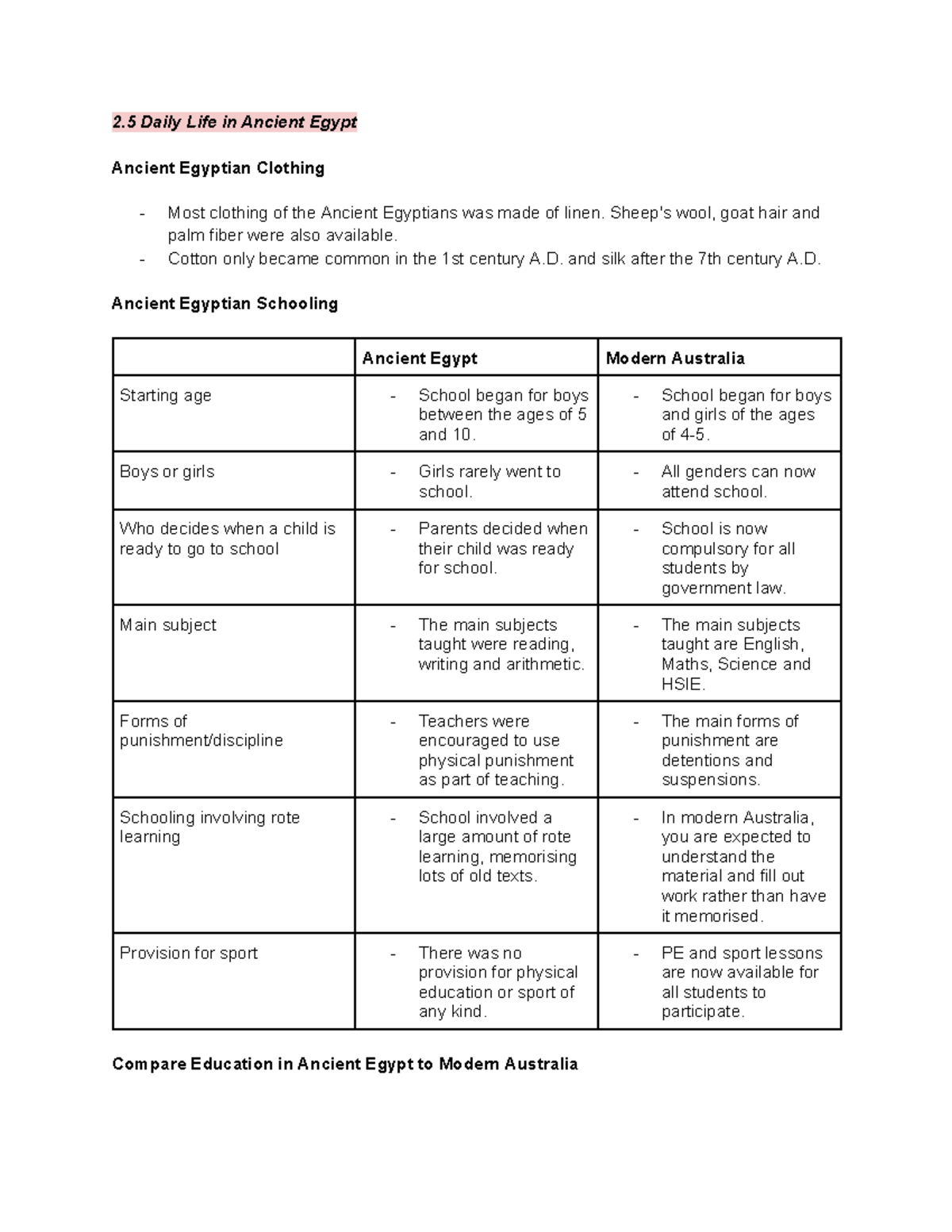 2.5 Daily Life in Ancient Egypt

Ancient Egyptian Clothing

- Most clothing of the Ancient Egyptians was made of linen. Sheep's wool, goat hair and palm fiber were also available.
- Cotton only became common in the 1st century A.D. and silk after the 7th century A.D.

Ancient Egyptian Schooling

| | Ancient Egypt | Modern Australia |
|---|---|---|
| Starting age | - School began for boys between the ages of 5 and 10. | - School began for boys and girls of the ages of 4-5. |
| Boys or girls | - Girls rarely went to school. | - All genders can now attend school. |
| Who decides when a child is ready to go to school | - Parents decided when their child was ready for school. | - School is now compulsory for all students by government law. |
| Main subject | - The main subjects taught were reading, writing and arithmetic. | - The main subjects taught are English, Maths, Science and HSIE. |
| Forms of punishment/discipline | - Teachers were encouraged to use physical punishment as part of teaching. | - The main forms of punishment are detentions and suspensions. |
| Schooling involving rote learning | - School involved a large amount of rote learning, memorising lots of old texts. | - In modern Australia, you are expected to understand the material and fill out work rather than have it memorised. |
| Provision for sport | - There was no provision for physical education or sport of any kind. | - PE and sport lessons are now available for all students to participate. |

Compare Education in Ancient Egypt to Modern Australia